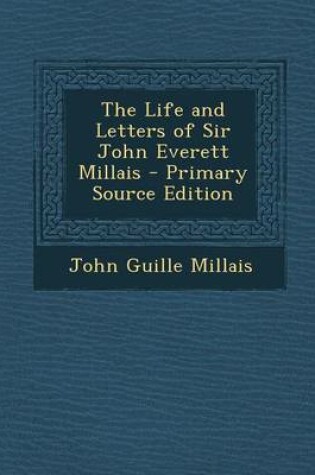 The Life and Letters of Sir John Everett Millais - Primary Source Edition

John Guille Millais